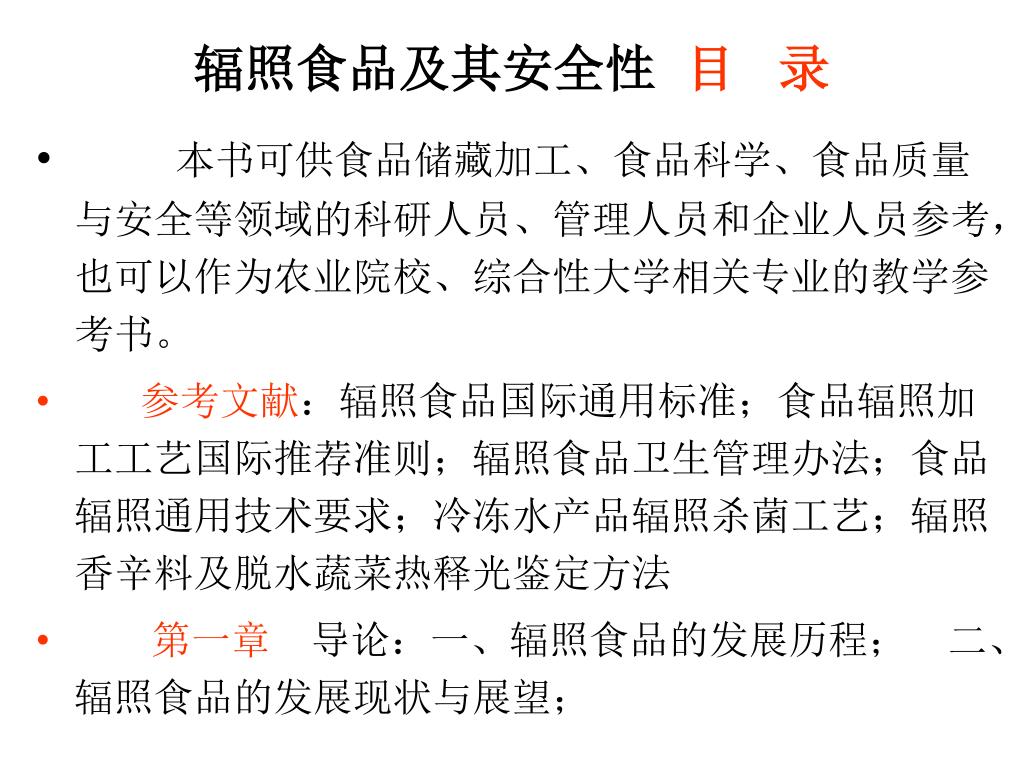 辐照食品及其安全性 目 录

• 本书可供食品储藏加工、食品科学、食品质量与安全等领域的科研人员、管理人员和企业人员参考，也可以作为农业院校、综合性大学相关专业的教学参考书。

• 参考文献：辐照食品国际通用标准；食品辐照加工工艺国际推荐准则；辐照食品卫生管理办法；食品辐照通用技术要求；冷冻水产品辐照杀菌工艺；辐照香辛料及脱水蔬菜热释光鉴定方法

• 第一章 导论：一、辐照食品的发展历程； 二、辐照食品的发展现状与展望；